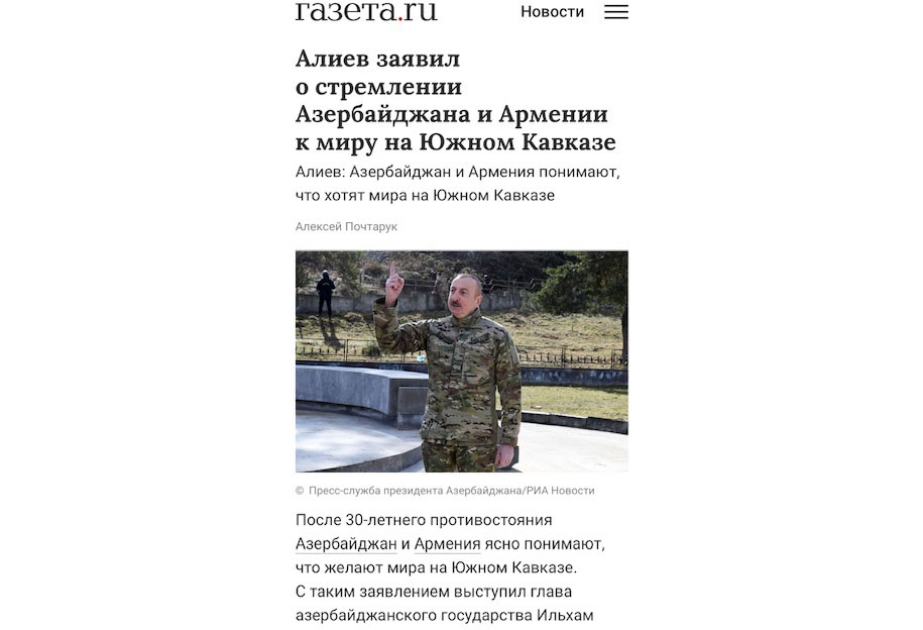 газета.ru Новости

Алиев заявил о стремлении Азербайджана и Армении к миру на Южном Кавказе

Алиев: Азербайджан и Армения понимают, что хотят мира на Южном Кавказе

Алексей Почтарук

© Пресс-служба президента Азербайджана/РИА Новости

После 30-летнего противостояния Азербайджан и Армения ясно понимают, что желают мира на Южном Кавказе. С таким заявлением выступил глава азербайджанского государства Ильхам